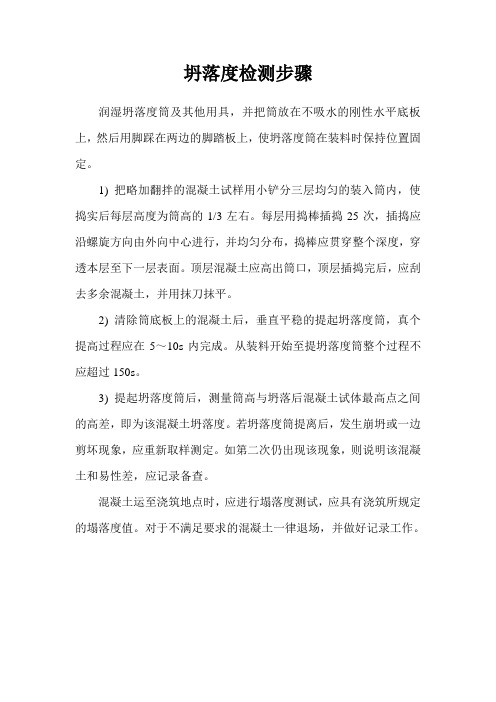 坍落度检测步骤

润湿坍落度筒及其他用具，并把筒放在不吸水的刚性水平底板上，然后用脚踩在两边的脚踏板上，使坍落度筒在装料时保持位置固定。

1) 把略加翻拌的混凝土试样用小铲分三层均匀的装入筒内，使捣实后每层高度为筒高的 1/3 左右。每层用捣棒插捣 25 次，插捣应沿螺旋方向由外向中心进行，并均匀分布，捣棒应贯穿整个深度，穿透本层至下一层表面。顶层混凝土应高出筒口，顶层插捣完后，应刮去多余混凝土，并用抹刀抹平。

2) 清除筒底板上的混凝土后，垂直平稳的提起坍落度筒，真个提高过程应在 5～10s 内完成。从装料开始至提坍落度筒整个过程不应超过 150s。

3) 提起坍落度筒后，测量筒高与坍落后混凝土试体最高点之间的高差，即为该混凝土坍落度。若坍落度筒提离后，发生崩坍或一边剪坏现象，应重新取样测定。如第二次仍出现该现象，则说明该混凝土和易性差，应记录备查。

混凝土运至浇筑地点时，应进行塌落度测试，应具有浇筑所规定的塌落度值。对于不满足要求的混凝土一律退场，并做好记录工作。